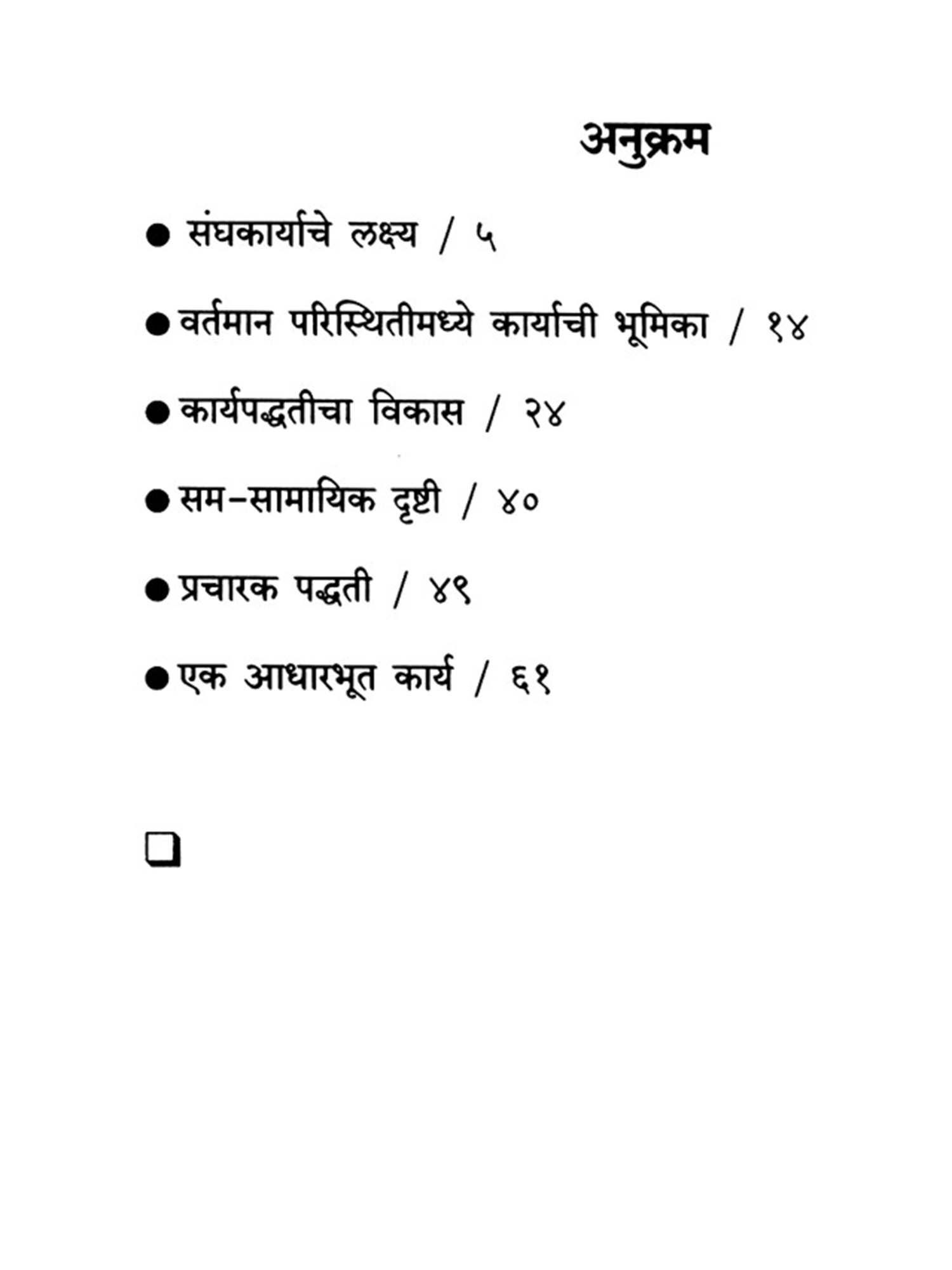 अनुक्रम

• संघकार्याचे लक्ष्य / ५

• वर्तमान परिस्थितीमध्ये कार्याची भूमिका / १४

• कार्यपद्धतीचा विकास / २४

• सम-सामायिक दृष्टी / ४०

• प्रचारक पद्धती / ४९

• एक आधारभूत कार्य / ६१

☐